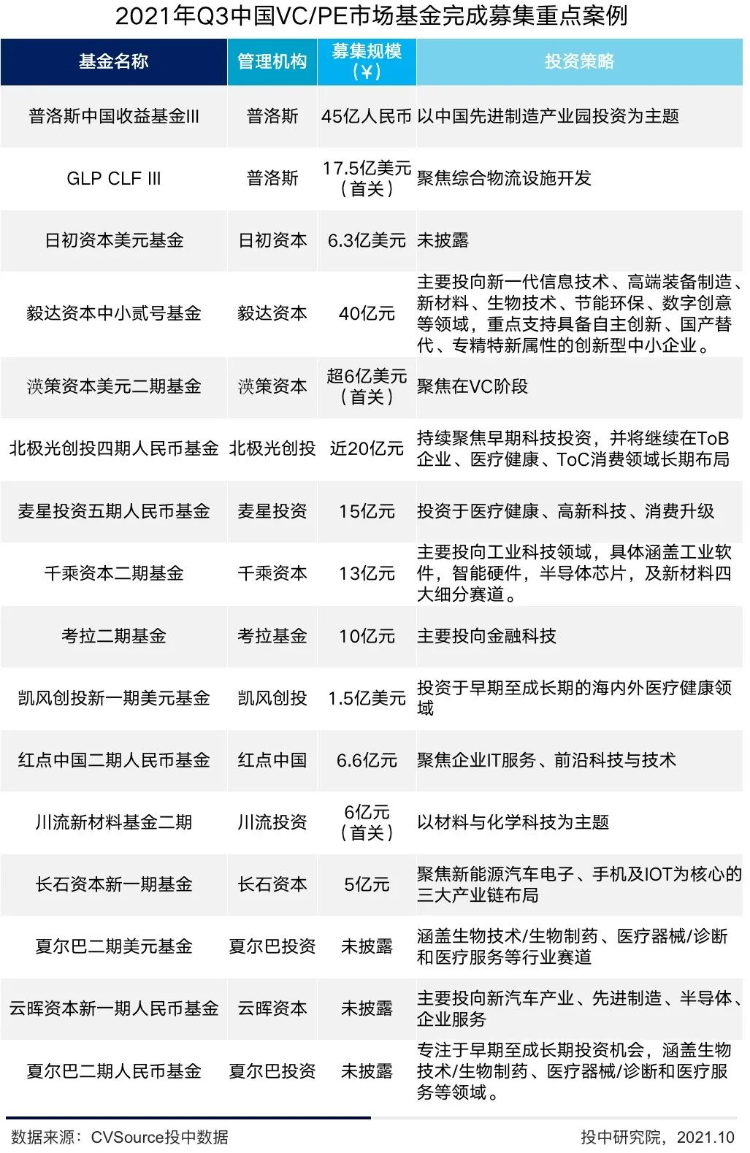 2021年Q3中国VC/PE市场基金完成募集重点案例

| 基金名称 | 管理机构 | 募集规模（¥） | 投资策略 |
|---|---|---|---|
| 普洛斯中国收益基金III | 普洛斯 | 45亿人民币 | 以中国先进制造产业园投资为主题 |
| GLP CLF III | 普洛斯 | 17.5亿美元（首关） | 聚焦综合物流设施开发 |
| 日初资本美元基金 | 日初资本 | 6.3亿美元 | 未披露 |
| 毅达资本中小贰号基金 | 毅达资本 | 40亿元 | 主要投向新一代信息技术、高端装备制造、新材料、生物技术、节能环保、数字创意等领域，重点支持具备自主创新、国产替代、专精特新属性的创新型中小企业。 |
| 渶策资本美元二期基金 | 渶策资本 | 超6亿美元（首关） | 聚焦在VC阶段 |
| 北极光创投四期人民币基金 | 北极光创投 | 近20亿元 | 持续聚焦早期科技投资，并将继续在ToB企业、医疗健康、ToC消费领域长期布局 |
| 麦星投资五期人民币基金 | 麦星投资 | 15亿元 | 投资于医疗健康、高新科技、消费升级 |
| 千乘资本二期基金 | 千乘资本 | 13亿元 | 主要投向工业科技领域，具体涵盖工业软件，智能硬件，半导体芯片，及新材料四大细分赛道。 |
| 考拉二期基金 | 考拉基金 | 10亿元 | 主要投向金融科技 |
| 凯风创投新一期美元基金 | 凯风创投 | 1.5亿美元 | 投资于早期至成长期的海内外医疗健康领域 |
| 红点中国二期人民币基金 | 红点中国 | 6.6亿元 | 聚焦企业IT服务、前沿科技与技术 |
| 川流新材料基金二期 | 川流投资 | 6亿元（首关） | 以材料与化学科技为主题 |
| 长石资本新一期基金 | 长石资本 | 5亿元 | 聚焦新能源汽车电子、手机及IOT为核心的三大产业链布局 |
| 夏尔巴二期美元基金 | 夏尔巴投资 | 未披露 | 涵盖生物技术/生物制药、医疗器械/诊断和医疗服务等行业赛道 |
| 云晖资本新一期人民币基金 | 云晖资本 | 未披露 | 主要投向新汽车产业、先进制造、半导体、企业服务 |
| 夏尔巴二期人民币基金 | 夏尔巴投资 | 未披露 | 专注于早期至成长期投资机会，涵盖生物技术/生物制药、医疗器械/诊断和医疗服务等领域。 |

数据来源：CVSource投中数据
投中研究院，2021.10